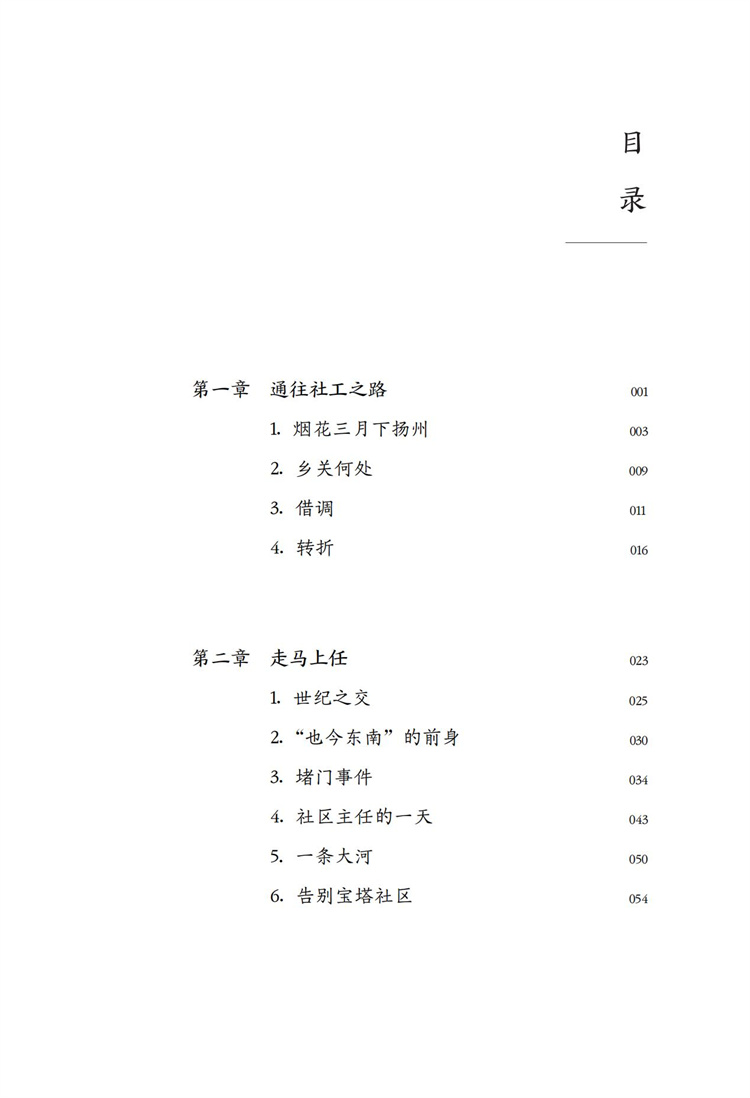 目录

第一章 通往社工之路 001

1. 烟花三月下扬州 003

2. 乡关何处 009

3. 借调 011

4. 转折 016

第二章 走马上任 023

1. 世纪之交 025

2. “也今东南”的前身 030

3. 堵门事件 034

4. 社区主任的一天 043

5. 一条大河 050

6. 告别宝塔社区 054